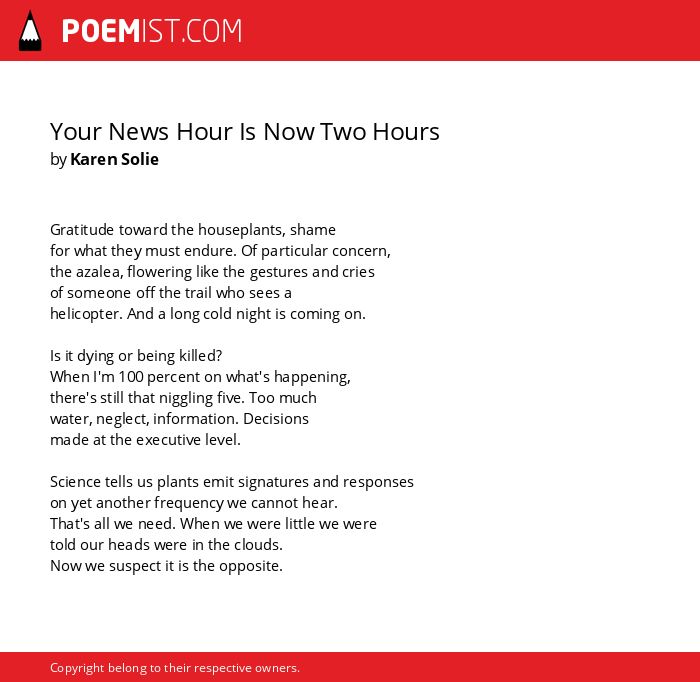 POEMIST.COM

Your News Hour Is Now Two Hours
by Karen Solie

Gratitude toward the houseplants, shame
for what they must endure. Of particular concern,
the azalea, flowering like the gestures and cries
of someone off the trail who sees a
helicopter. And a long cold night is coming on.

Is it dying or being killed?
When I'm 100 percent on what's happening,
there's still that niggling five. Too much
water, neglect, information. Decisions
made at the executive level.

Science tells us plants emit signatures and responses
on yet another frequency we cannot hear.
That's all we need. When we were little we were
told our heads were in the clouds.
Now we suspect it is the opposite.

Copyright belong to their respective owners.